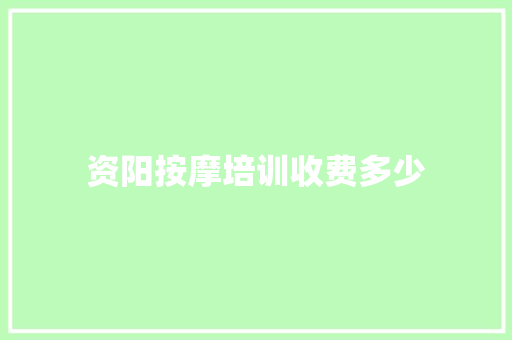 资阳按摩培训收费多少